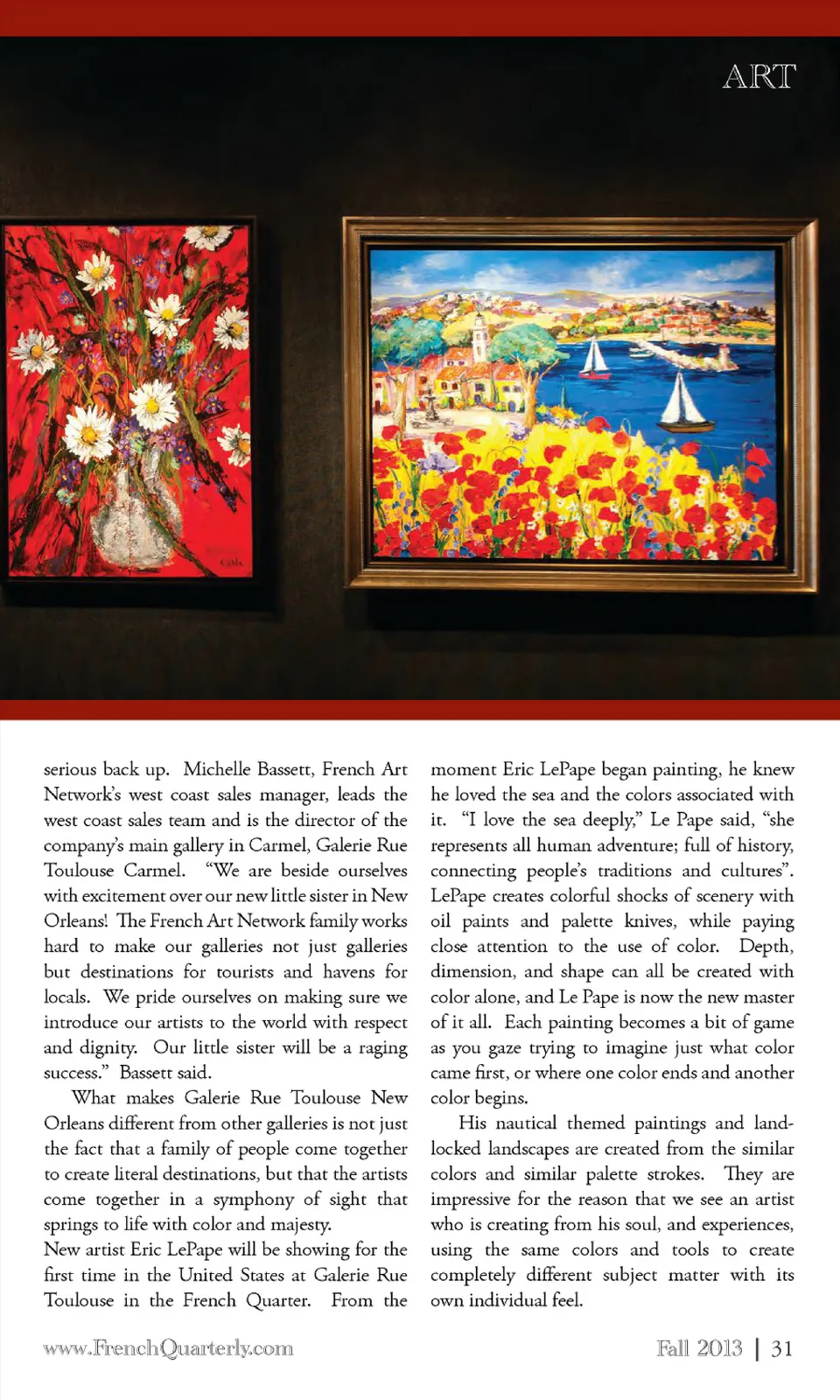 ART

serious back up. Michelle Bassett, French Art Network's west coast sales manager, leads the west coast sales team and is the director of the company's main gallery in Carmel, Galerie Rue Toulouse Carmel. "We are beside ourselves with excitement over our new little sister in New Orleans! The French Art Network family works hard to make our galleries not just galleries but destinations for tourists and havens for locals. We pride ourselves on making sure we introduce our artists to the world with respect and dignity. Our little sister will be a raging success." Bassett said.

What makes Galerie Rue Toulouse New Orleans different from other galleries is not just the fact that a family of people come together to create literal destinations, but that the artists come together in a symphony of sight that springs to life with color and majesty.

New artist Eric LePape will be showing for the first time in the United States at Galerie Rue Toulouse in the French Quarter. From the moment Eric LePape began painting, he knew he loved the sea and the colors associated with it. "I love the sea deeply," Le Pape said, "she represents all human adventure; full of history, connecting people's traditions and cultures". LePape creates colorful shocks of scenery with oil paints and palette knives, while paying close attention to the use of color. Depth, dimension, and shape can all be created with color alone, and Le Pape is now the new master of it all. Each painting becomes a bit of game as you gaze trying to imagine just what color came first, or where one color ends and another color begins.

His nautical themed paintings and landlocked landscapes are created from the similar colors and similar palette strokes. They are impressive for the reason that we see an artist who is creating from his soul, and experiences, using the same colors and tools to create completely different subject matter with its own individual feel.

www.FrenchQuarterly.com

Fall 2013 | 31